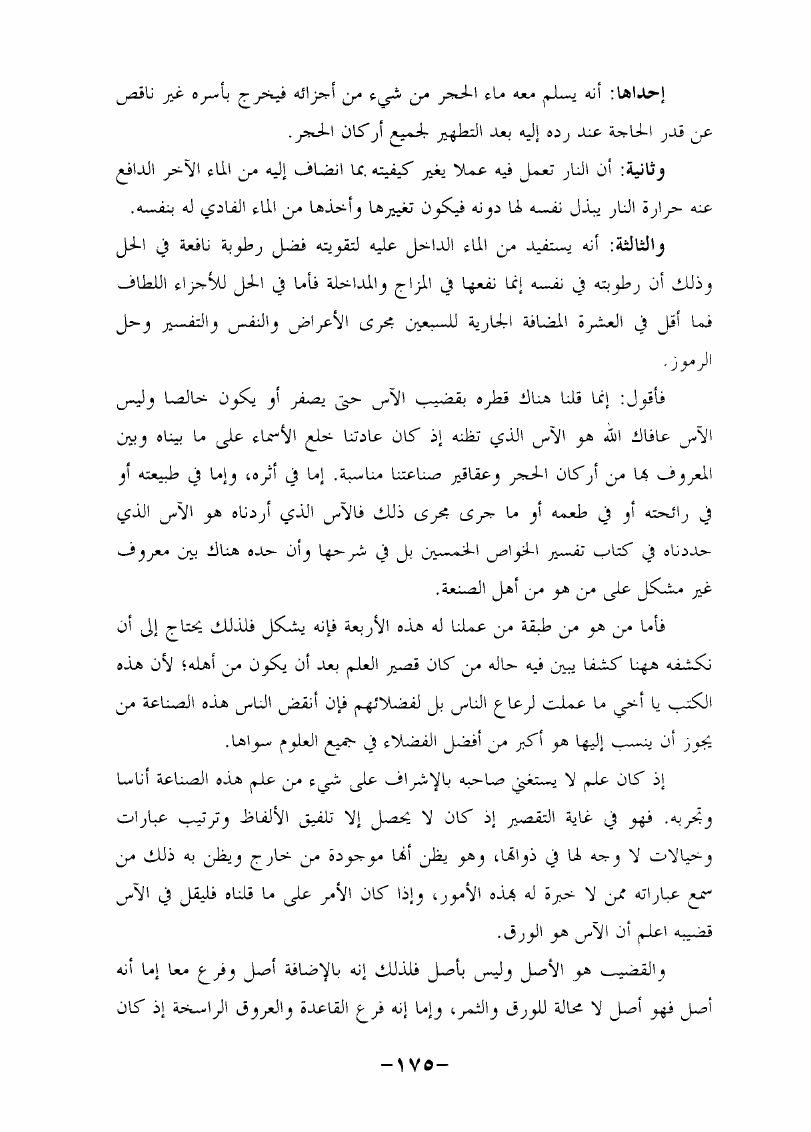 إحداها: أنه يسلم معه ماء الحجر من شيء من أجزائه فيخرج بأسره غير ناقص عن قدر الحاجة عند رده إليه بعد التطهير لجميع أركان الحجر.

وثانية: أن النار تعمل فيه عملا يغير كيفيته بما انضاف إليه من الماء الآخر الدافع عنه حرارة النار يبذل نفسه لها دونه فيكون تغييرها وأخذها من الماء الفادي له بنفسه.

والثالثة: أنه يستفيد من الماء الداخل عليه لتقويته فضل رطوبة نافعة في الحل وذلك أن رطوبته في نفسه إنما نفعها في المزاج والمداخلة فأما في الحل للأجزاء اللطاف فما أقل في العشرة المضافة الجارية للسبعين مجرى الأعراض والنفس والتفسير وحل الرموز.

فأقول: إنما قلنا هناك قطره بقضيب الآس حتى يصفر أو يكون خالصا وليس الآس عافاك الله هو الآس الذي تظنه إذ كان عادتنا خلع الأسماء على ما بيناه وبين المعروف بها من أركان الحجر وعقاقير صناعتنا مناسبة. إما في أثره، وإما في طبيعته أو في رائحته أو في طعمه أو ما جرى مجرى ذلك فالآس الذي أردناه هو الآس الذي حددناه في كتاب تفسير الخواص الخمسين بل في شرحها وأن حده هناك بين معروف غير مشكل على من هو من أهل الصنعة.

فأما من هو من طبقة من عملنا له هذه الأربعة فإنه يشكل فلذلك يحتاج إلى أن نكشفه ههنا كشفا يبين فيه حاله من كان قصير العلم بعد أن يكون من أهله؛ لأن هذه الكتب يا أخي ما عملت لرعاع الناس بل لفضلائهم فإن أنقض الناس هذه الصناعة من يجوز أن ينسب إليها هو أكبر من أفضل الفضلاء في جميع العلوم سواها.

إذ كان علم لا يستغني صاحبه بالإشراف على شيء من علم هذه الصناعة أناسا وتجربه. فهو في غاية التقصير إذ كان لا يحصل إلا تلفيق الألفاظ وترتيب عبارات وخيالات لا وجه لها في ذواتها، وهو يظن أنها موجودة من خارج ويظن به ذلك من سمع عباراته ممن لا خبرة له بهذه الأمور، وإذا كان الأمر على ما قلناه فليقل في الآس قضيبه اعلم أن الآس هو الورق.

والقضيب هو الأصل وليس بأصل فلذلك إنه بالإضافة أصل وفرع معا إما أنه أصل فهو أصل لا محالة للورق والثمر، وإما إنه فرع القاعدة والعروق الراسخة إذ كان

-١٧٥-